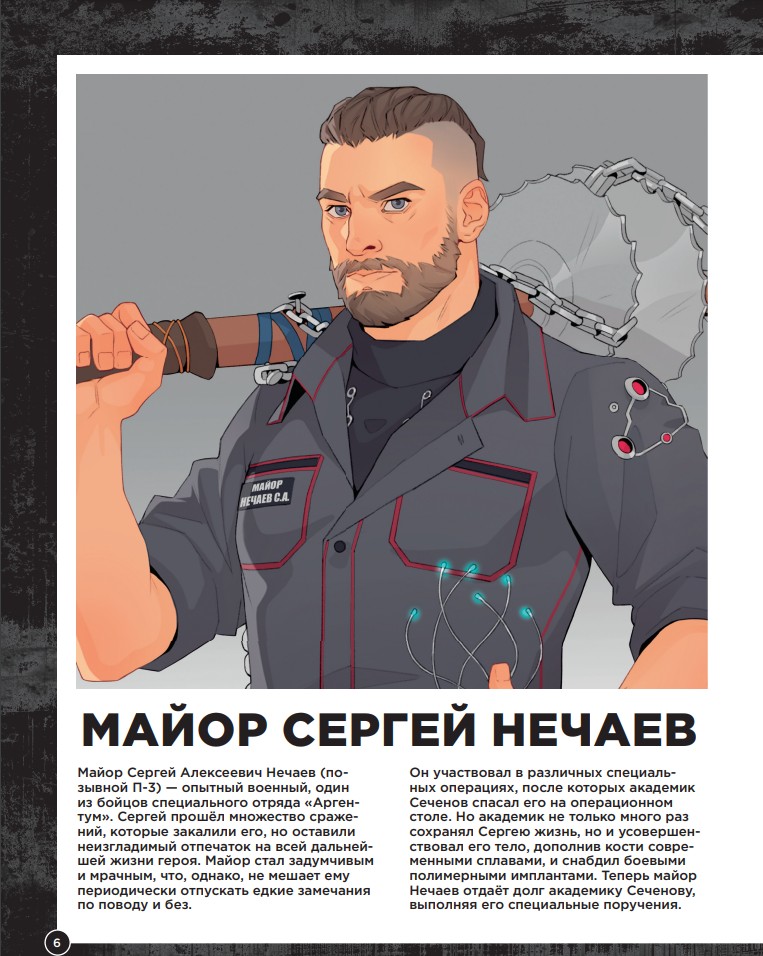 МАЙОР
НЕЧАЕВ С.А.

МАЙОР СЕРГЕЙ НЕЧАЕВ

Майор Сергей Алексеевич Нечаев (позывной П-3) — опытный военный, один из бойцов специального отряда «Аргентум». Сергей прошёл множество сражений, которые закалили его, но оставили неизгладимый отпечаток на всей дальнейшей жизни героя. Майор стал задумчивым и мрачным, что, однако, не мешает ему периодически отпускать едкие замечания по поводу и без.

Он участвовал в различных специальных операциях, после которых академик Сеченов спасал его на операционном столе. Но академик не только много раз сохранял Сергею жизнь, но и усовершенствовал его тело, дополнив кости современными сплавами, и снабдил боевыми полимерными имплантами. Теперь майор Нечаев отдаёт долг академику Сеченову, выполняя его специальные поручения.

6